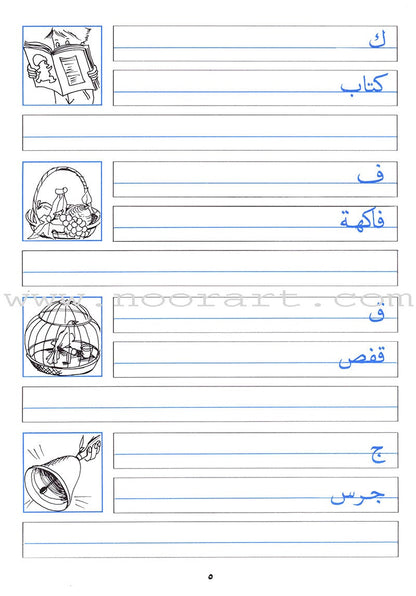 ك

كتاب

ف

فاكهة

ق

قفص

ج

جرس

٥

www.noorart.com